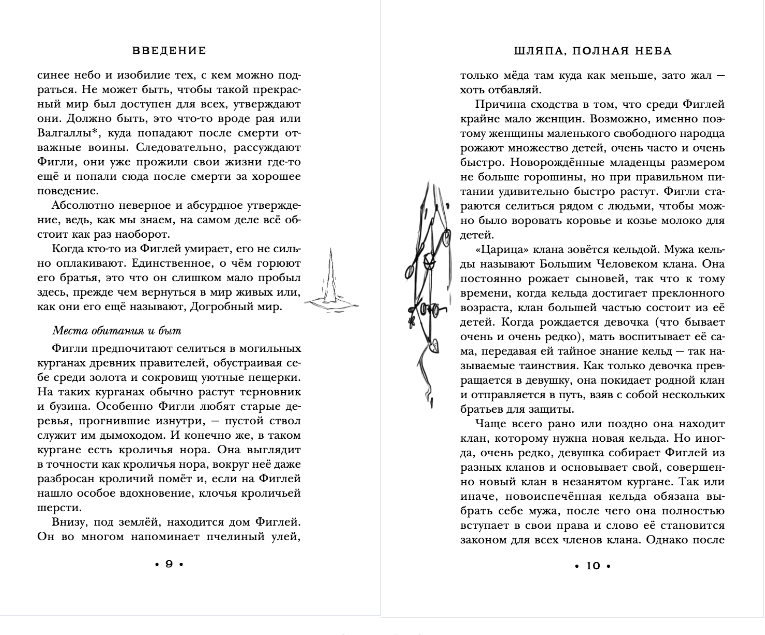 ВВЕДЕНИЕ

синее небо и изобилие тех, с кем можно подраться. Не может быть, чтобы такой прекрасный мир был доступен для всех, утверждают они. Должно быть, это что-то вроде рая или Валгаллы*, куда попадают после смерти отважные воины. Следовательно, рассуждают Фигли, они уже прожили свои жизни где-то ещё и попали сюда после смерти за хорошее поведение.

Абсолютно неверное и абсурдное утверждение, ведь, как мы знаем, на самом деле всё обстоит как раз наоборот.

Когда кто-то из Фиглей умирает, его не сильно оплакивают. Единственное, о чём горюют его братья, это что он слишком мало пробыл здесь, прежде чем вернуться в мир живых или, как они его ещё называют, Догробный мир.

Места обитания и быт

Фигли предпочитают селиться в могильных курганах древних правителей, обустраивая себе среди золота и сокровищ уютные пещерки. На таких курганах обычно растут терновник и бузина. Особенно Фигли любят старые деревья, прогнившие изнутри, — пустой ствол служит им дымоходом. И конечно же, в таком кургане есть кроличья нора. Она выглядит в точности как кроличья нора, вокруг неё даже разбросан кроличий помёт и, если на Фиглей нашло особое вдохновение, клочья кроличьей шерсти.

Внизу, под землёй, находится дом Фиглей. Он во многом напоминает пчелиный улей,

• 9 •

ШЛЯПА, ПОЛНАЯ НЕБА

только мёда там куда как меньше, зато жал — хоть отбавляй.

Причина сходства в том, что среди Фиглей крайне мало женщин. Возможно, именно поэтому женщины маленького свободного народца рожают множество детей, очень часто и очень быстро. Новорождённые младенцы размером не больше горошины, но при правильном питании удивительно быстро растут. Фигли стараются селиться рядом с людьми, чтобы можно было воровать коровье и козье молоко для детей.

«Царица» клана зовётся кельдой. Мужа кельды называют Большим Человеком клана. Она постоянно рожает сыновей, так что к тому времени, когда кельда достигает преклонного возраста, клан большей частью состоит из её детей. Когда рождается девочка (что бывает очень и очень редко), мать воспитывает её сама, передавая ей тайное знание кельд — так называемые таинствия. Как только девочка превращается в девушку, она покидает родной клан и отправляется в путь, взяв с собой нескольких братьев для защиты.

Чаще всего рано или поздно она находит клан, которому нужна новая кельда. Но иногда, очень редко, девушка собирает Фиглей из разных кланов и основывает свой, совершенно новый клан в незанятом кургане. Так или иначе, новоиспечённая кельда обязана выбрать себе мужа, после чего она полностью вступает в свои права и слово её становится законом для всех членов клана. Однако после

• 10 •